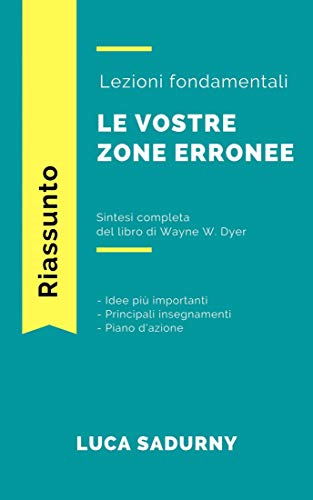 Riassunto

Lezioni fondamentali

LE VOSTRE ZONE ERRONEE

Sintesi completa del libro di Wayne W. Dyer

- Idee più importanti
- Principali insegnamenti
- Piano d'azione

LUCA SADURNY